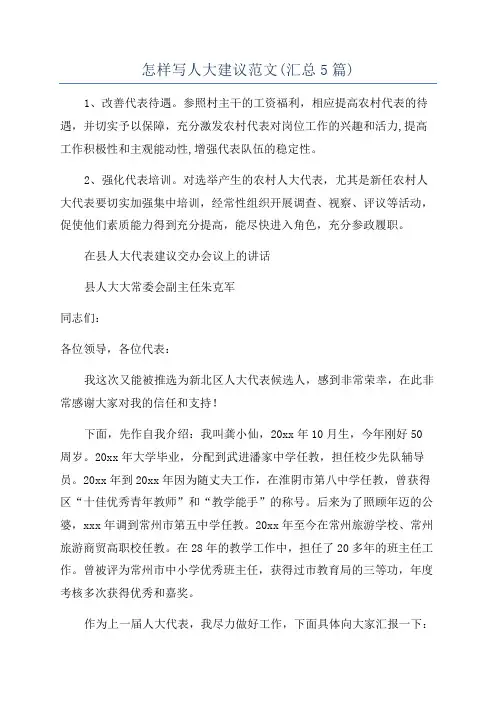 怎样写人大建议范文(汇总5篇)

1、改善代表待遇。参照村主干的工资福利，相应提高农村代表的待遇，并切实予以保障，充分激发农村代表对岗位工作的兴趣和活力,提高工作积极性和主观能动性,增强代表队伍的稳定性。

2、强化代表培训。对选举产生的农村人大代表，尤其是新任农村人大代表要切实加强集中培训，经常性组织开展调查、视察、评议等活动，促使他们素质能力得到充分提高，能尽快进入角色，充分参政履职。

在县人大代表建议交办会议上的讲话

县人大大常委会副主任朱克军

同志们:

各位领导，各位代表:

我这次又能被推选为新北区人大代表候选人，感到非常荣幸，在此非常感谢大家对我的信任和支持!

下面，先作自我介绍：我叫龚小仙，20xx年10月生，今年刚好50周岁。20xx年大学毕业，分配到武进潘家中学任教，担任校少先队辅导员。20xx年到20xx年因为随丈夫工作，在淮阴市第八中学任教，曾获得区“十佳优秀青年教师”和“教学能手”的称号。后来为了照顾年迈的公婆，xxx年调到常州市第五中学任教。20xx年至今在常州旅游学校、常州旅游商贸高职校任教。在28年的教学工作中，担任了20多年的班主任工作。曾被评为常州市中小学优秀班主任，获得过市教育局的三等功，年度考核多次获得优秀和嘉奖。

作为上一届人大代表，我尽力做好工作，下面具体向大家汇报一下: